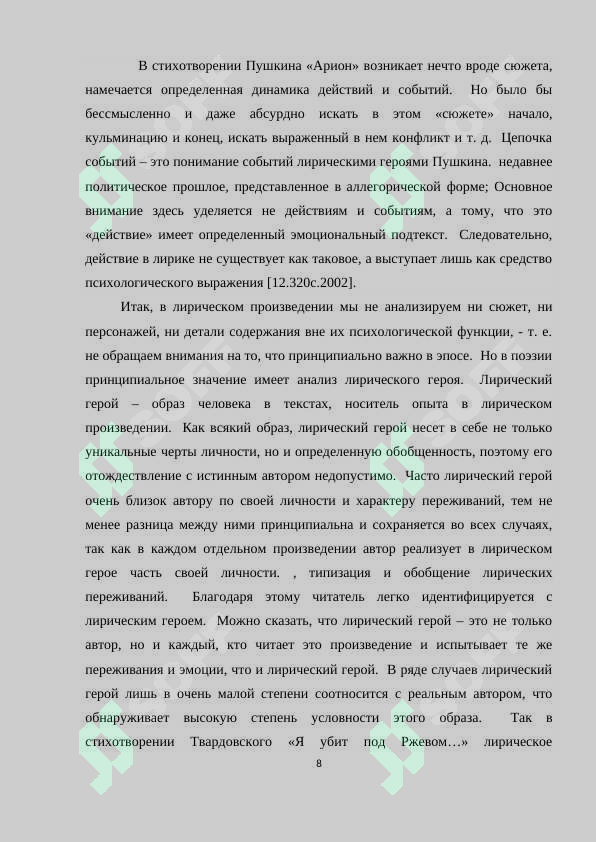 В стихотворении Пушкина «Арион» возникает нечто вроде сюжета, намечается определенная динамика действий и событий. Но было бы бессмысленно и даже абсурдно искать в этом «сюжете» начало, кульминацию и конец, искать выраженный в нем конфликт и т. д. Цепочка событий – это понимание событий лирическими героями Пушкина. недавнее политическое прошлое, представленное в аллегорической форме; Основное внимание здесь уделяется не действиям и событиям, а тому, что это «действие» имеет определенный эмоциональный подтекст. Следовательно, действие в лирике не существует как таковое, а выступает лишь как средство психологического выражения [12.320с.2002].

Итак, в лирическом произведении мы не анализируем ни сюжет, ни персонажей, ни детали содержания вне их психологической функции, - т. е. не обращаем внимания на то, что принципиально важно в эпосе. Но в поэзии принципиальное значение имеет анализ лирического героя. Лирический герой – образ человека в текстах, носитель опыта в лирическом произведении. Как всякий образ, лирический герой несет в себе не только уникальные черты личности, но и определенную обобщенность, поэтому его отождествление с истинным автором недопустимо. Часто лирический герой очень близок автору по своей личности и характеру переживаний, тем не менее разница между ними принципиальна и сохраняется во всех случаях, так как в каждом отдельном произведении автор реализует в лирическом герое часть своей личности. , типизация и обобщение лирических переживаний. Благодаря этому читатель легко идентифицируется с лирическим героем. Можно сказать, что лирический герой – это не только автор, но и каждый, кто читает это произведение и испытывает те же переживания и эмоции, что и лирический герой. В ряде случаев лирический герой лишь в очень малой степени соотносится с реальным автором, что обнаруживает высокую степень условности этого образа. Так в стихотворении Твардовского «Я убит под Ржевом…» лирическое

8